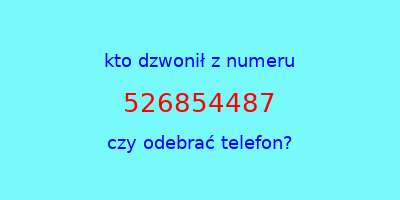 kto dzwonił z numeru

526854487

czy odebrać telefon?